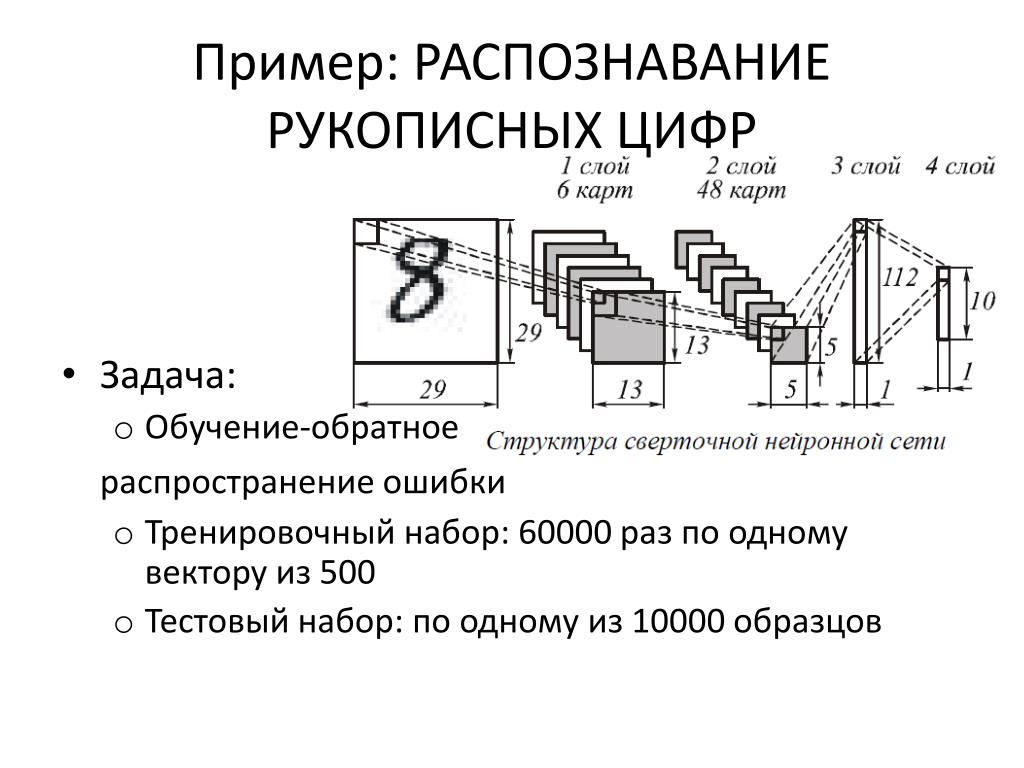 Пример: РАСПОЗНАВАНИЕ РУКОПИСНЫХ ЦИФР

1 слой
6 карт

2 слой
48 карт

3 слой

4 слой

8

29

29

13

13

5

5

112

1

10

1

Структура сверточной нейронной сети

• Задача:
  o Обучение-обратное
  распространение ошибки
  o Тренировочный набор: 60000 раз по одному вектору из 500
  o Тестовый набор: по одному из 10000 образцов